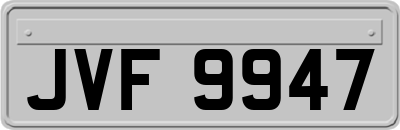 JVF 9947